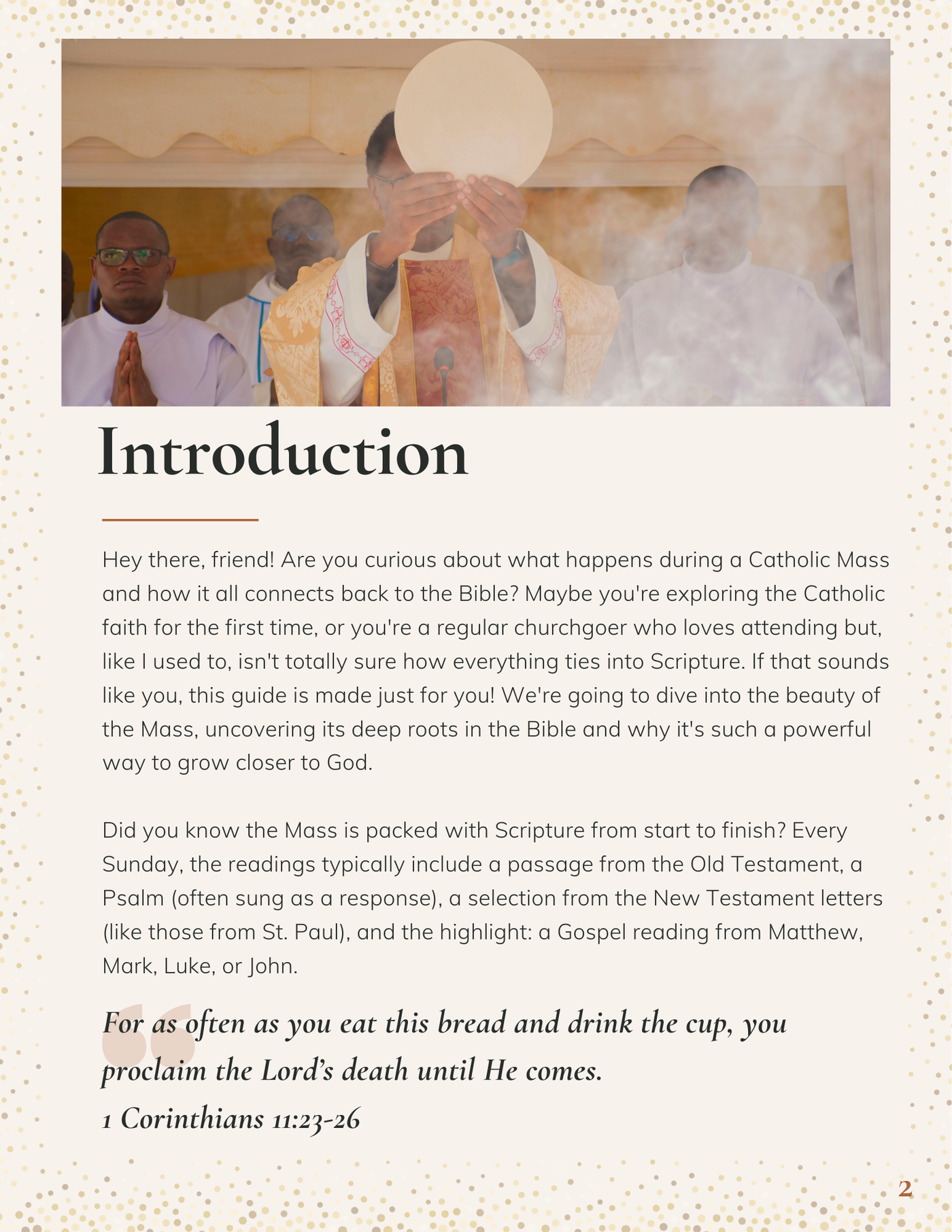 Introduction

Hey there, friend! Are you curious about what happens during a Catholic Mass and how it all connects back to the Bible? Maybe you're exploring the Catholic faith for the first time, or you're a regular churchgoer who loves attending but, like I used to, isn't totally sure how everything ties into Scripture. If that sounds like you, this guide is made just for you! We're going to dive into the beauty of the Mass, uncovering its deep roots in the Bible and why it's such a powerful way to grow closer to God.

Did you know the Mass is packed with Scripture from start to finish? Every Sunday, the readings typically include a passage from the Old Testament, a Psalm (often sung as a response), a selection from the New Testament letters (like those from St. Paul), and the highlight: a Gospel reading from Matthew, Mark, Luke, or John.

For as often as you eat this bread and drink the cup, you proclaim the Lord's death until He comes.
1 Corinthians 11:23-26

2